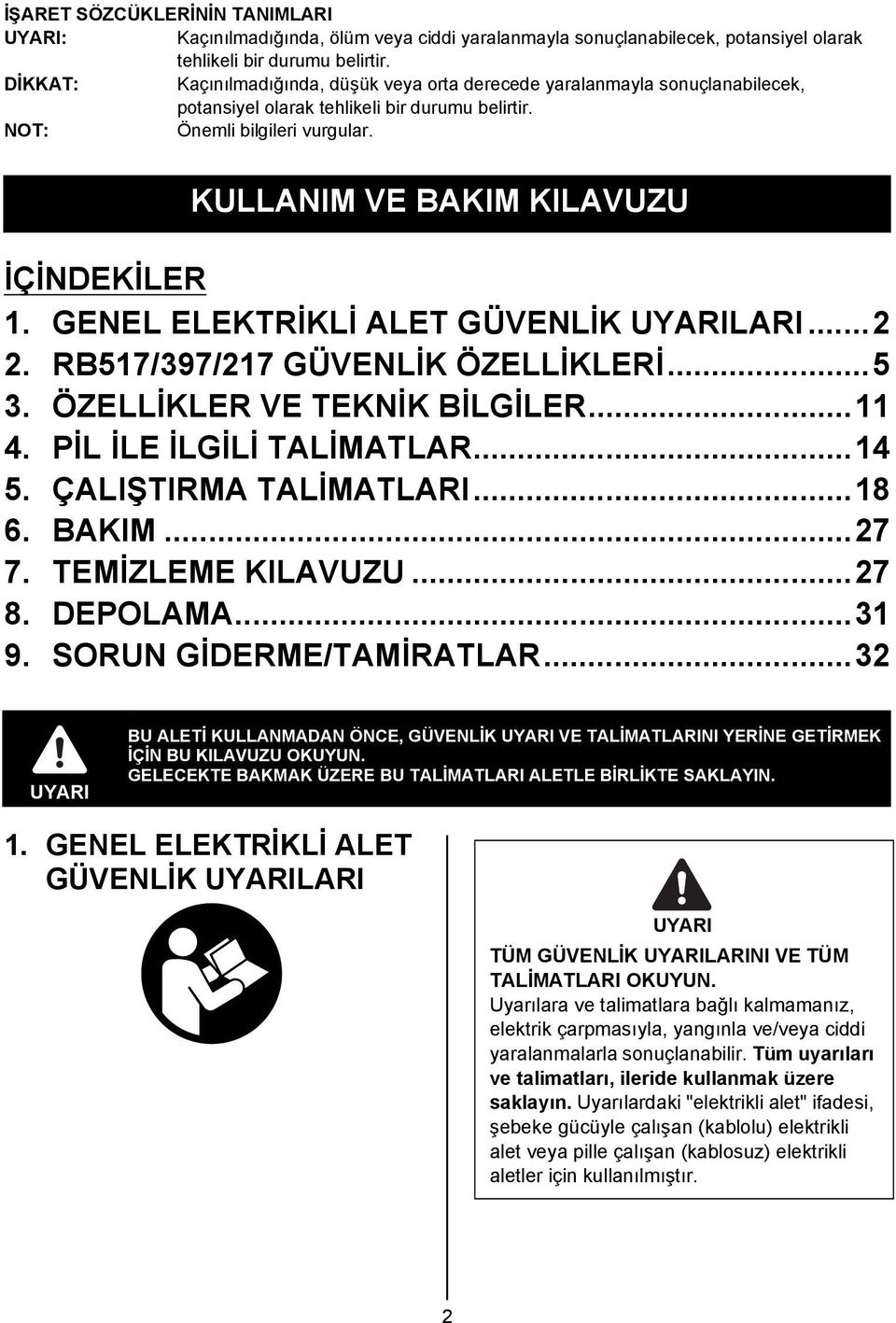 İŞARET SÖZCÜKLERİNİN TANIMLARI
UYARI: Kaçınılmadığında, ölüm veya ciddi yaralanmayla sonuçlanabilecek, potansiyel olarak tehlikeli bir durumu belirtir.
DİKKAT: Kaçınılmadığında, düşük veya orta derecede yaralanmayla sonuçlanabilecek, potansiyel olarak tehlikeli bir durumu belirtir.
NOT: Önemli bilgileri vurgular.

KULLANIM VE BAKIM KILAVUZU

İÇİNDEKİLER
1. GENEL ELEKTRİKLİ ALET GÜVENLİK UYARILARI ... 2
2. RB517/397/217 GÜVENLİK ÖZELLİKLERİ ... 5
3. ÖZELLİKLER VE TEKNİK BİLGİLER ... 11
4. PİL İLE İLGİLİ TALİMATLAR ... 14
5. ÇALIŞTIRMA TALİMATLARI ... 18
6. BAKIM ... 27
7. TEMİZLEME KILAVUZU ... 27
8. DEPOLAMA ... 31
9. SORUN GİDERME/TAMİRATLAR ... 32

UYARI
BU ALETİ KULLANMADAN ÖNCE, GÜVENLİK UYARI VE TALİMATLARINI YERİNE GETİRMEK İÇİN BU KILAVUZU OKUYUN.
GELECEKTE BAKMAK ÜZERE BU TALİMATLARI ALETLE BİRLİKTE SAKLAYIN.

1. GENEL ELEKTRİKLİ ALET GÜVENLİK UYARILARI

UYARI
TÜM GÜVENLİK UYARILARINI VE TÜM TALİMATLARI OKUYUN.
Uyarılara ve talimatlara bağlı kalmamanız, elektrik çarpmasıyla, yangınla ve/veya ciddi yaralanmalarla sonuçlanabilir. Tüm uyarıları ve talimatları, ileride kullanmak üzere saklayın. Uyarılardaki "elektrikli alet" ifadesi, şebeke gücüyle çalışan (kablolu) elektrikli alet veya pille çalışan (kablosuz) elektrikli aletler için kullanılmıştır.

2